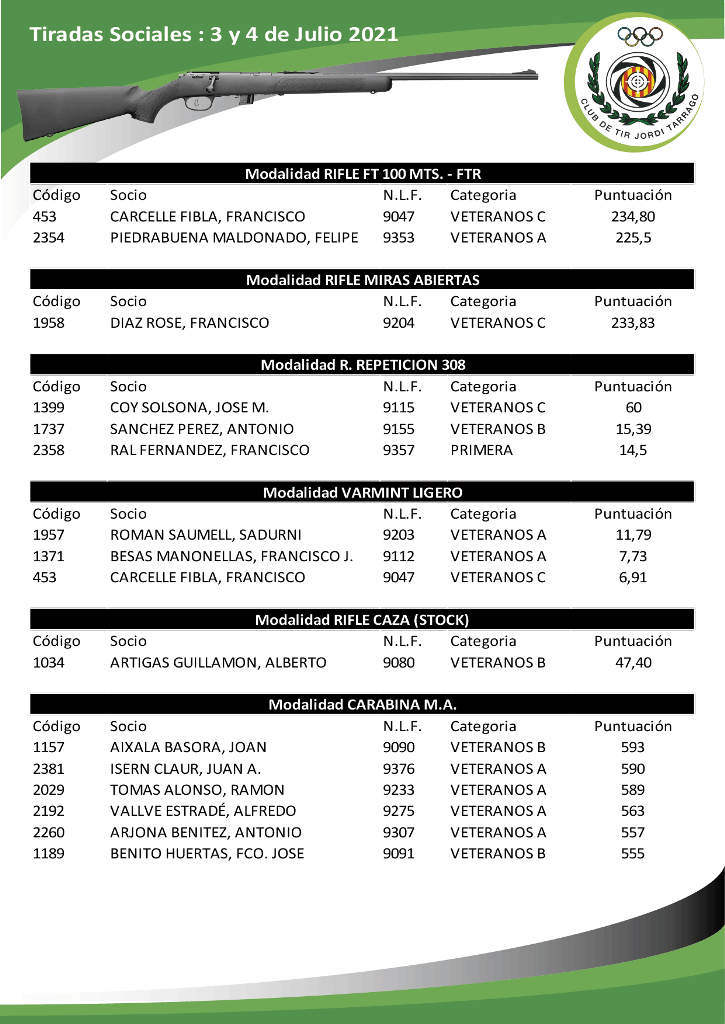 Tiradas Sociales : 3 y 4 de Julio 2021

CLUB DE TIR JORDI TARRAGÓ

Modalidad RIFLE FT 100 MTS. - FTR

| Código | Socio | N.L.F. | Categoria | Puntuación |
|---|---|---|---|---|
| 453 | CARCELLE FIBLA, FRANCISCO | 9047 | VETERANOS C | 234,80 |
| 2354 | PIEDRABUENA MALDONADO, FELIPE | 9353 | VETERANOS A | 225,5 |

Modalidad RIFLE MIRAS ABIERTAS

| Código | Socio | N.L.F. | Categoria | Puntuación |
|---|---|---|---|---|
| 1958 | DIAZ ROSE, FRANCISCO | 9204 | VETERANOS C | 233,83 |

Modalidad R. REPETICION 308

| Código | Socio | N.L.F. | Categoria | Puntuación |
|---|---|---|---|---|
| 1399 | COY SOLSONA, JOSE M. | 9115 | VETERANOS C | 60 |
| 1737 | SANCHEZ PEREZ, ANTONIO | 9155 | VETERANOS B | 15,39 |
| 2358 | RAL FERNANDEZ, FRANCISCO | 9357 | PRIMERA | 14,5 |

Modalidad VARMINT LIGERO

| Código | Socio | N.L.F. | Categoria | Puntuación |
|---|---|---|---|---|
| 1957 | ROMAN SAUMELL, SADURNI | 9203 | VETERANOS A | 11,79 |
| 1371 | BESAS MANONELLAS, FRANCISCO J. | 9112 | VETERANOS A | 7,73 |
| 453 | CARCELLE FIBLA, FRANCISCO | 9047 | VETERANOS C | 6,91 |

Modalidad RIFLE CAZA (STOCK)

| Código | Socio | N.L.F. | Categoria | Puntuación |
|---|---|---|---|---|
| 1034 | ARTIGAS GUILLAMON, ALBERTO | 9080 | VETERANOS B | 47,40 |

Modalidad CARABINA M.A.

| Código | Socio | N.L.F. | Categoria | Puntuación |
|---|---|---|---|---|
| 1157 | AIXALA BASORA, JOAN | 9090 | VETERANOS B | 593 |
| 2381 | ISERN CLAUR, JUAN A. | 9376 | VETERANOS A | 590 |
| 2029 | TOMAS ALONSO, RAMON | 9233 | VETERANOS A | 589 |
| 2192 | VALLVE ESTRADÉ, ALFREDO | 9275 | VETERANOS A | 563 |
| 2260 | ARJONA BENITEZ, ANTONIO | 9307 | VETERANOS A | 557 |
| 1189 | BENITO HUERTAS, FCO. JOSE | 9091 | VETERANOS B | 555 |